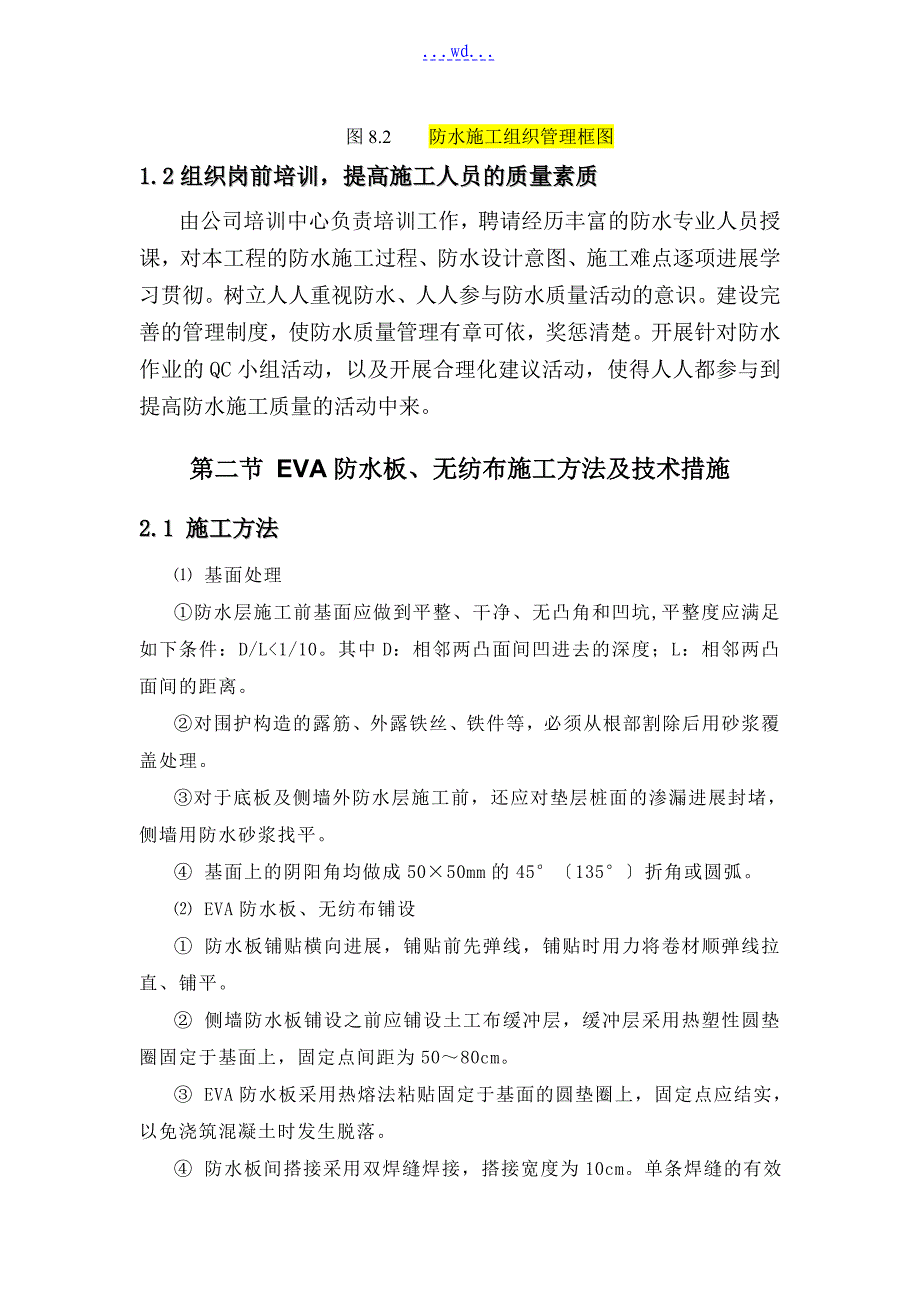 ...wd...

图 8.2　　防水施工组织管理框图

1.2 组织岗前培训，提高施工人员的质量素质

由公司培训中心负责培训工作，聘请经历丰富的防水专业人员授课，对本工程的防水施工过程、防水设计意图、施工难点逐项进展学习贯彻。树立人人重视防水、人人参与防水质量活动的意识。建设完善的管理制度，使防水质量管理有章可依，奖惩清楚。开展针对防水作业的 QC 小组活动，以及开展合理化建议活动，使得人人都参与到提高防水施工质量的活动中来。

第二节 EVA 防水板、无纺布施工方法及技术措施

2.1 施工方法

⑴ 基面处理

①防水层施工前基面应做到平整、干净、无凸角和凹坑,平整度应满足如下条件：D/L<1/10。其中 D：相邻两凸面间凹进去的深度；L：相邻两凸面间的距离。

②对围护构造的露筋、外露铁丝、铁件等，必须从根部割除后用砂浆覆盖处理。

③对于底板及侧墙外防水层施工前，还应对垫层桩面的渗漏进展封堵，侧墙用防水砂浆找平。

④ 基面上的阴阳角均做成 50×50mm 的 45°〔135°〕折角或圆弧。

⑵ EVA 防水板、无纺布铺设

① 防水板铺贴横向进展，铺贴前先弹线，铺贴时用力将卷材顺弹线拉直、铺平。

② 侧墙防水板铺设之前应铺设土工布缓冲层，缓冲层采用热塑性圆垫圈固定于基面上，固定点间距为 50～80cm。

③ EVA 防水板采用热熔法粘贴固定于基面的圆垫圈上，固定点应结实，以免浇筑混凝土时发生脱落。

④ 防水板间搭接采用双焊缝焊接，搭接宽度为 10cm。单条焊缝的有效